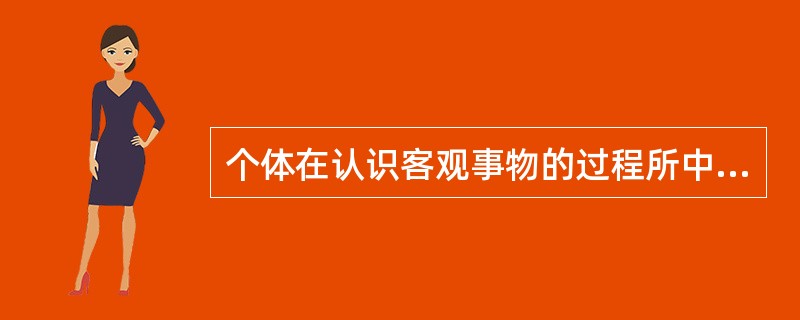 个体在认识客观事物的过程所中...